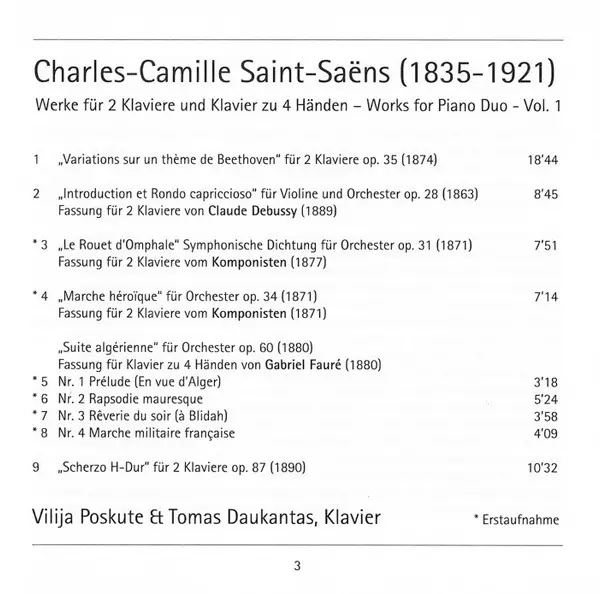 Charles-Camille Saint-Saëns (1835-1921)

Werke für 2 Klaviere und Klavier zu 4 Händen – Works for Piano Duo - Vol. 1

1 „Variations sur un thème de Beethoven" für 2 Klaviere op. 35 (1874) 18'44

2 „Introduction et Rondo capriccioso" für Violine und Orchester op. 28 (1863) 8'45
Fassung für 2 Klaviere von Claude Debussy (1889)

* 3 „Le Rouet d'Omphale" Symphonische Dichtung für Orchester op. 31 (1871) 7'51
Fassung für 2 Klaviere vom Komponisten (1877)

* 4 „Marche héroïque" für Orchester op. 34 (1871) 7'14
Fassung für 2 Klaviere vom Komponisten (1871)

„Suite algérienne" für Orchester op. 60 (1880)
Fassung für Klavier zu 4 Händen von Gabriel Fauré (1880)
* 5 Nr. 1 Prélude (En vue d'Alger) 3'18
* 6 Nr. 2 Rapsodie mauresque 5'24
* 7 Nr. 3 Rêverie du soir (à Blidah) 3'58
* 8 Nr. 4 Marche militaire française 4'09

9 „Scherzo H-Dur" für 2 Klaviere op. 87 (1890) 10'32

Vilija Poskute & Tomas Daukantas, Klavier

* Erstaufnahme

3